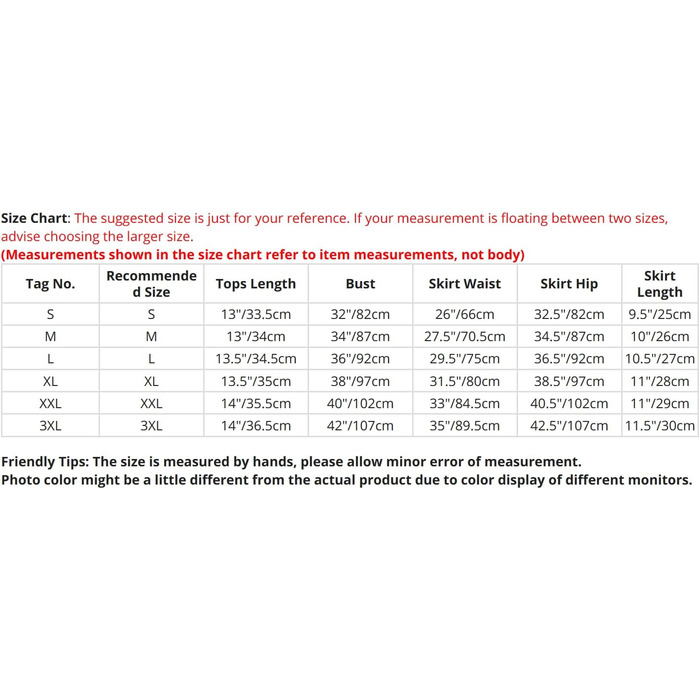 Size Chart: The suggested size is just for your reference. If your measurement is floating between two sizes, advise choosing the larger size.
(Measurements shown in the size chart refer to item measurements, not body)

| Tag No. | Recommended Size | Tops Length | Bust | Skirt Waist | Skirt Hip | Skirt Length |
|---|---|---|---|---|---|---|
| S | S | 13"/33.5cm | 32"/82cm | 26"/66cm | 32.5"/82cm | 9.5"/25cm |
| M | M | 13"/34cm | 34"/87cm | 27.5"/70.5cm | 34.5"/87cm | 10"/26cm |
| L | L | 13.5"/34.5cm | 36"/92cm | 29.5"/75cm | 36.5"/92cm | 10.5"/27cm |
| XL | XL | 13.5"/35cm | 38"/97cm | 31.5"/80cm | 38.5"/97cm | 11"/28cm |
| XXL | XXL | 14"/35.5cm | 40"/102cm | 33"/84.5cm | 40.5"/102cm | 11"/29cm |
| 3XL | 3XL | 14"/36.5cm | 42"/107cm | 35"/89.5cm | 42.5"/107cm | 11.5"/30cm |

Friendly Tips: The size is measured by hands, please allow minor error of measurement.
Photo color might be a little different from the actual product due to color display of different monitors.